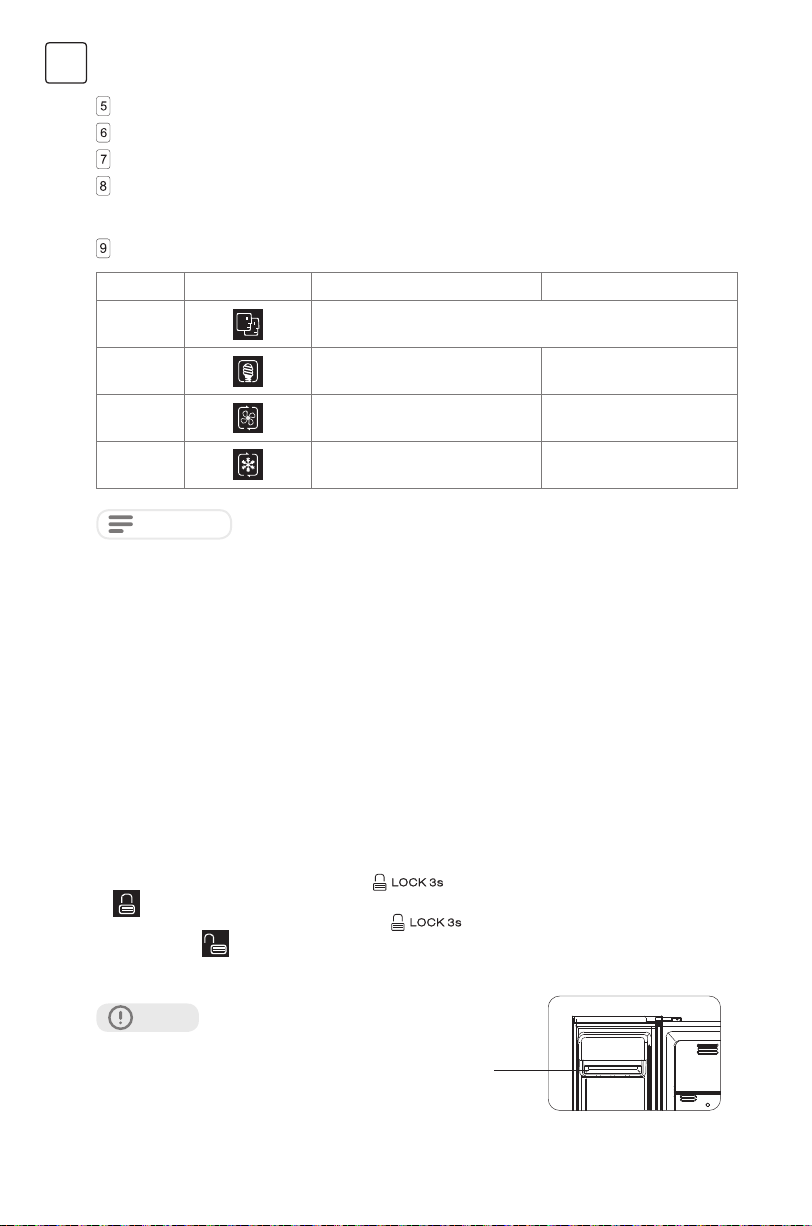 5
6
7
8

9

LOCK 3s

LOCK 3s